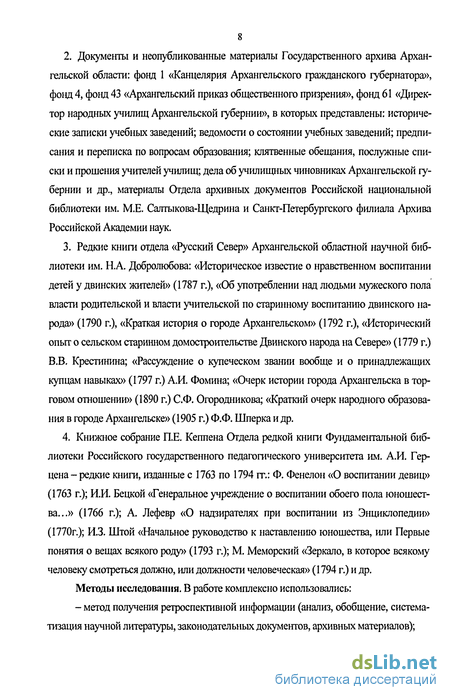 8

2. Документы и неопубликованные материалы Государственного архива Архангельской области: фонд 1 «Канцелярия Архангельского гражданского губернатора», фонд 4, фонд 43 «Архангельский приказ общественного призрения», фонд 61 «Директор народных училищ Архангельской губернии», в которых представлены: исторические записки учебных заведений; ведомости о состоянии учебных заведений; предписания и переписка по вопросам образования; клятвенные обещания, послужные списки и прошения учителей училищ; дела об училищных чиновниках Архангельской губернии и др., материалы Отдела архивных документов Российской национальной библиотеки им. М.Е. Салтыкова-Щедрина и Санкт-Петербургского филиала Архива Российской Академии наук.

3. Редкие книги отдела «Русский Север» Архангельской областной научной библиотеки им. Н.А. Добролюбова: «Историческое известие о нравственном воспитании детей у двинских жителей» (1787 г.), «Об употреблении над людьми мужеского пола власти родительской и власти учительской по старинному воспитанию двинского народа» (1790 г.), «Краткая история о городе Архангельском» (1792 г.), «Исторический опыт о сельском старинном домостроительстве Двинского народа на Севере» (1779 г.) В.В. Крестинина; «Рассуждение о купеческом звании вообще и о принадлежащих купцам навыках» (1797 г.) А.И. Фомина; «Очерк истории города Архангельска в торговом отношении» (1890 г.) С.Ф. Огородникова; «Краткий очерк народного образования в городе Архангельске» (1905 г.) Ф.Ф. Шперка и др.

4. Книжное собрание П.Е. Кеппена Отдела редкой книги Фундаментальной библиотеки Российского государственного педагогического университета им. А.И. Герцена – редкие книги, изданные с 1763 по 1794 гг.: Ф. Фенелон «О воспитании девиц» (1763 г.); И.И. Бецкой «Генеральное учреждение о воспитании обоего пола юношества…» (1766 г.); А. Лефевр «О надзирателях при воспитании из Энциклопедии» (1770г.); И.З. Штой «Начальное руководство к наставлению юношества, или Первые понятия о вещах всякого роду» (1793 г.); М. Меморский «Зеркало, в которое всякому человеку смотреться должно, или должности человеческая» (1794 г.) и др.

Методы исследования. В работе комплексно использовались:

– метод получения ретроспективной информации (анализ, обобщение, систематизация научной литературы, законодательных документов, архивных материалов);

dsLib.net
библиотека диссертаций